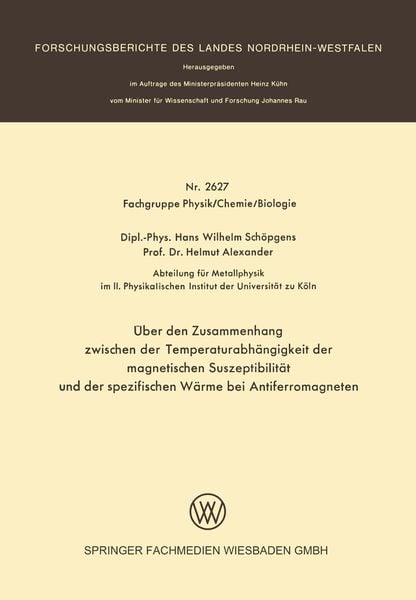 FORSCHUNGSBERICHTE DES LANDES NORDRHEIN-WESTFALEN

Herausgegeben

im Auftrage des Ministerpräsidenten Heinz Kühn

vom Minister für Wissenschaft und Forschung Johannes Rau

Nr. 2627

Fachgruppe Physik/Chemie/Biologie

Dipl.-Phys. Hans Wilhelm Schöpgens
Prof. Dr. Helmut Alexander

Abteilung für Metallphysik
im II. Physikalischen Institut der Universität zu Köln

Über den Zusammenhang
zwischen der Temperaturabhängigkeit der
magnetischen Suszeptibilität
und der spezifischen Wärme bei Antiferromagneten

SPRINGER FACHMEDIEN WIESBADEN GMBH